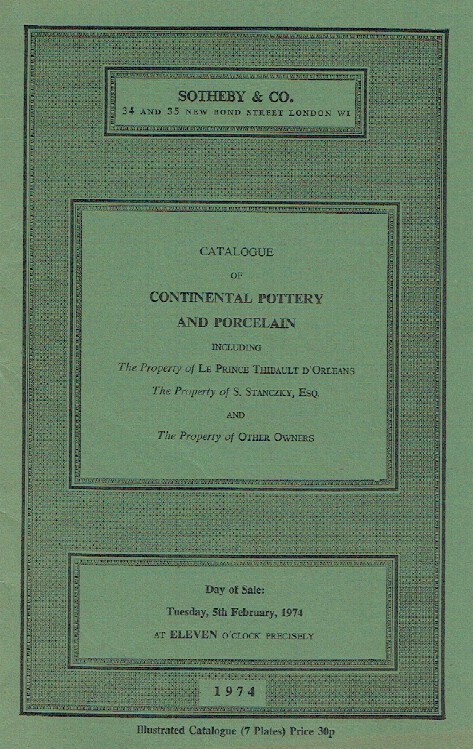 SOTHEBY & CO.
34 AND 35 NEW BOND STREET LONDON W1

CATALOGUE
OF
CONTINENTAL POTTERY
AND PORCELAIN
INCLUDING
The Property of LE PRINCE THIBAULT D'ORLEANS
The Property of S. STANCZKY, ESQ.
AND
The Property of OTHER OWNERS

Day of Sale:
Tuesday, 5th February, 1974
AT ELEVEN O'CLOCK PRECISELY

1974

Illustrated Catalogue (7 Plates) Price 30p